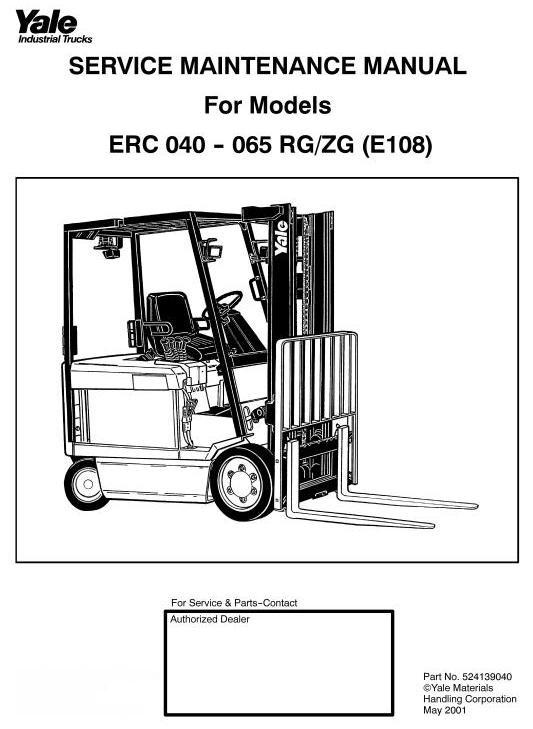 Yale
Industrial Trucks

SERVICE MAINTENANCE MANUAL
For Models
ERC 040 - 065 RG/ZG (E108)

Yale

For Service & Parts-Contact
Authorized Dealer

Part No. 524139040
©Yale Materials Handling Corporation
May 2001